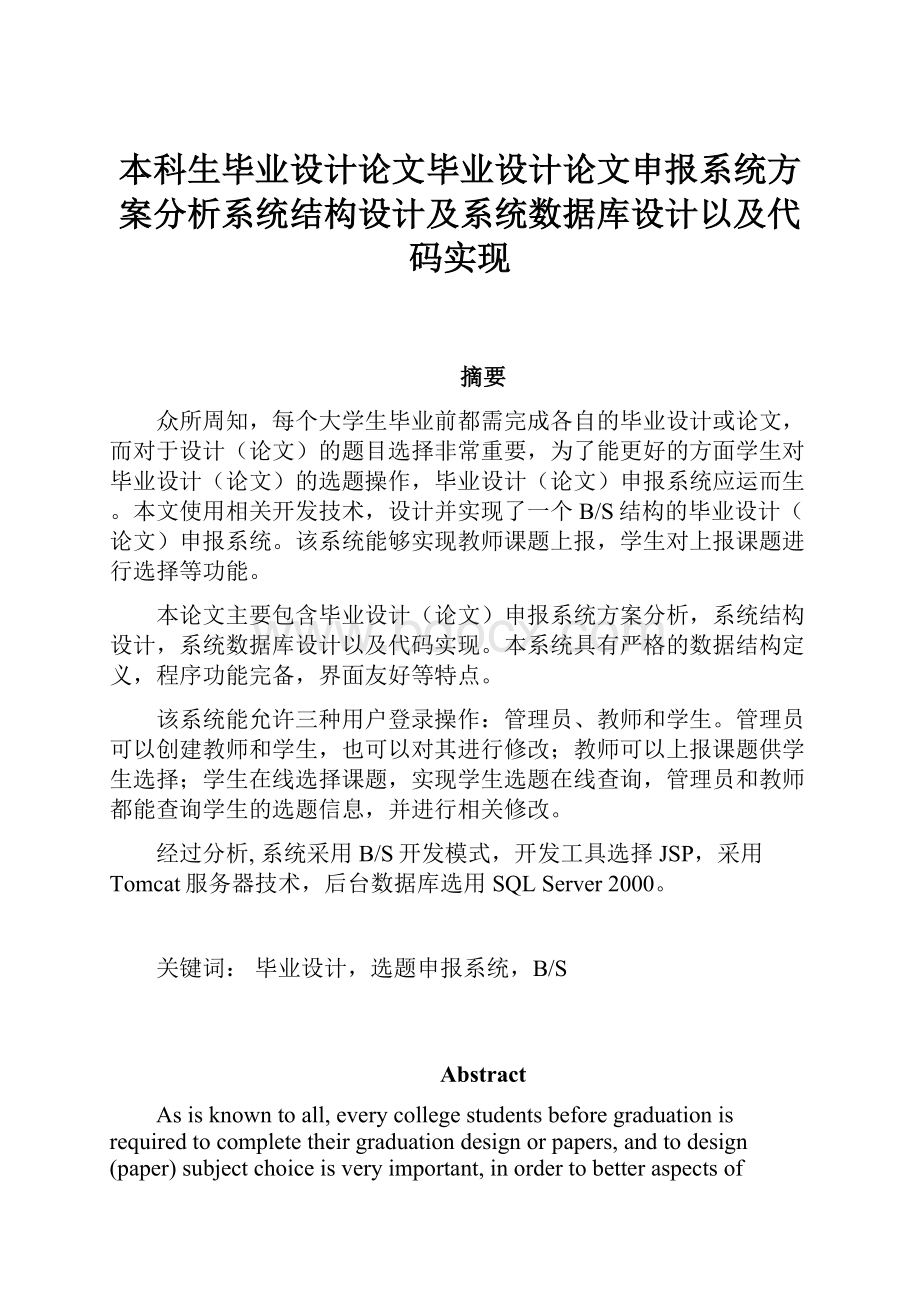 本科生毕业设计论文毕业设计论文申报系统方案分析系统结构设计及系统数据库设计以及代码实现

摘要

众所周知，每个大学生毕业前都需完成各自的毕业设计或论文，而对于设计（论文）的题目选择非常重要，为了能更好的方面学生对毕业设计（论文）的选题操作，毕业设计（论文）申报系统应运而生。本文使用相关开发技术，设计并实现了一个B/S结构的毕业设计（论文）申报系统。该系统能够实现教师课题上报，学生对上报课题进行选择等功能。

本论文主要包含毕业设计（论文）申报系统方案分析，系统结构设计，系统数据库设计以及代码实现。本系统具有严格的数据结构定义，程序功能完备，界面友好等特点。

该系统能允许三种用户登录操作：管理员、教师和学生。管理员可以创建教师和学生，也可以对其进行修改；教师可以上报课题供学生选择；学生在线选择课题，实现学生选题在线查询，管理员和教师都能查询学生的选题信息，并进行相关修改。

经过分析, 系统采用B/S开发模式，开发工具选择JSP，采用Tomcat服务器技术，后台数据库选用SQL Server 2000。

关键词： 毕业设计，选题申报系统，B/S

Abstract

As is known to all, every college students before graduation is required to complete their graduation design or papers, and to design (paper) subject choice is very important, in order to better aspects of